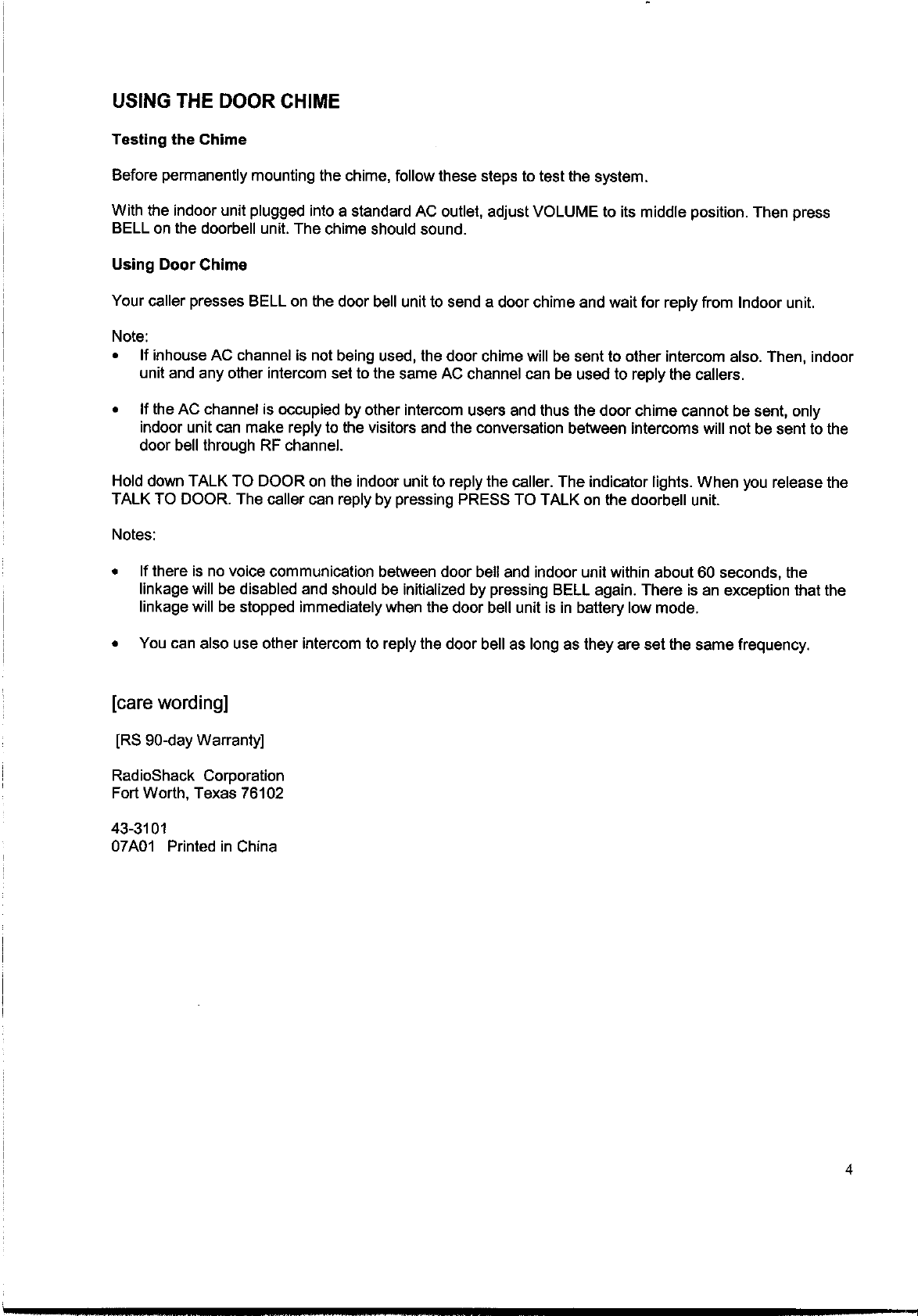 USING THE DOOR CHIME

Testing the Chime

Before permanently mounting the chime, follow these steps to test the system.

With the indoor unit plugged into a standard AC outlet, adjust VOLUME to its middle position. Then press BELL on the doorbell unit. The chime should sound.

Using Door Chime

Your caller presses BELL on the door bell unit to send a door chime and wait for reply from Indoor unit.

Note:
• If inhouse AC channel is not being used, the door chime will be sent to other intercom also. Then, indoor unit and any other intercom set to the same AC channel can be used to reply the callers.

• If the AC channel is occupied by other intercom users and thus the door chime cannot be sent, only indoor unit can make reply to the visitors and the conversation between intercoms will not be sent to the door bell through RF channel.

Hold down TALK TO DOOR on the indoor unit to reply the caller. The indicator lights. When you release the TALK TO DOOR. The caller can reply by pressing PRESS TO TALK on the doorbell unit.

Notes:

• If there is no voice communication between door bell and indoor unit within about 60 seconds, the linkage will be disabled and should be initialized by pressing BELL again. There is an exception that the linkage will be stopped immediately when the door bell unit is in battery low mode.

• You can also use other intercom to reply the door bell as long as they are set the same frequency.

[care wording]

[RS 90-day Warranty]

RadioShack Corporation
Fort Worth, Texas 76102

43-3101
07A01 Printed in China

4